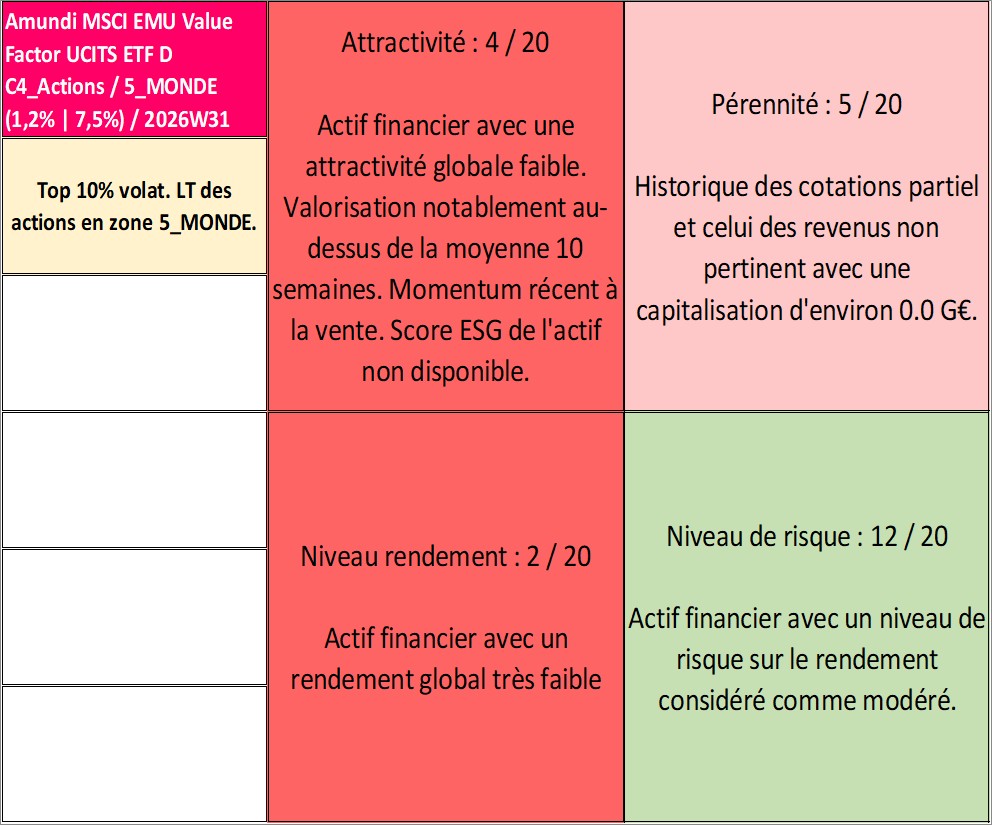 Amundi MSCI EMU Value Factor UCITS ETF D C4_Actions / 5_MONDE (1,2% | 7,5%) / 2026W31

Top 10% volat. LT des actions en zone 5_MONDE.

Attractivité : 4 / 20

Actif financier avec une attractivité globale faible. Valorisation notablement au-dessus de la moyenne 10 semaines. Momentum récent à la vente. Score ESG de l'actif non disponible.

Pérennité : 5 / 20

Historique des cotations partiel et celui des revenus non pertinent avec une capitalisation d'environ 0.0 G€.

Niveau rendement : 2 / 20

Actif financier avec un rendement global très faible

Niveau de risque : 12 / 20

Actif financier avec un niveau de risque sur le rendement considéré comme modéré.